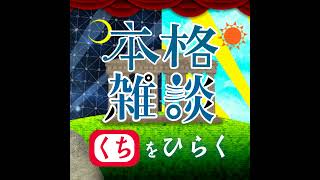 本格
雑談
くちをひらく